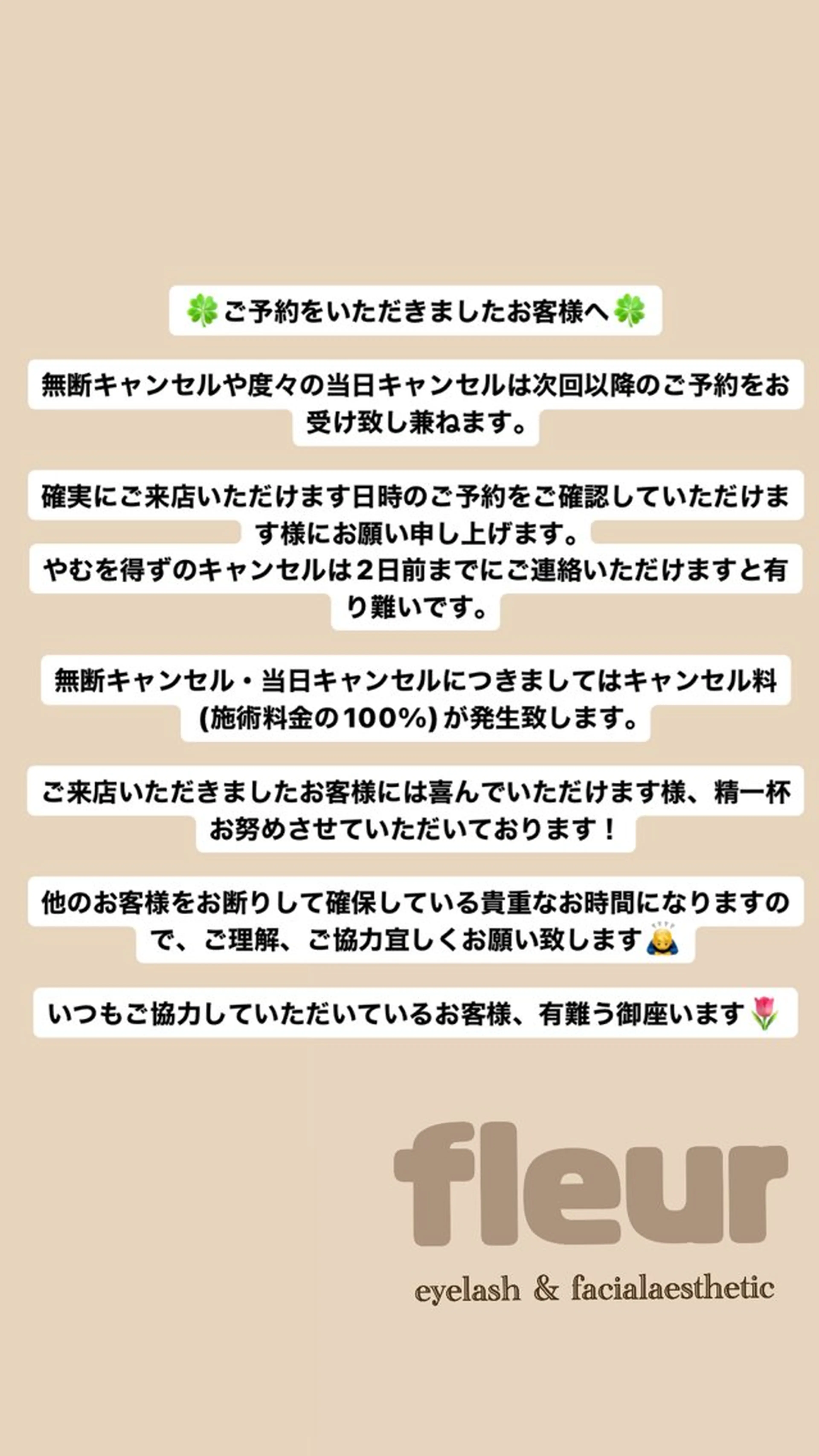 🍀ご予約をいただきましたお客様へ🍀

無断キャンセルや度々の当日キャンセルは次回以降のご予約をお受け致し兼ねます。

確実にご来店いただけます日時のご予約をご確認していただけます様にお願い申し上げます。
やむを得ずのキャンセルは2日前までにご連絡いただけますと有り難いです。

無断キャンセル・当日キャンセルにつきましてはキャンセル料(施術料金の100%)が発生致します。

ご来店いただきましたお客様には喜んでいただけます様、精一杯お努めさせていただいております！

他のお客様をお断りして確保している貴重なお時間になりますので、ご理解、ご協力宜しくお願い致します🙇

いつもご協力していただいているお客様、有難う御座います🌷

fleur
eyelash & facialaesthetic